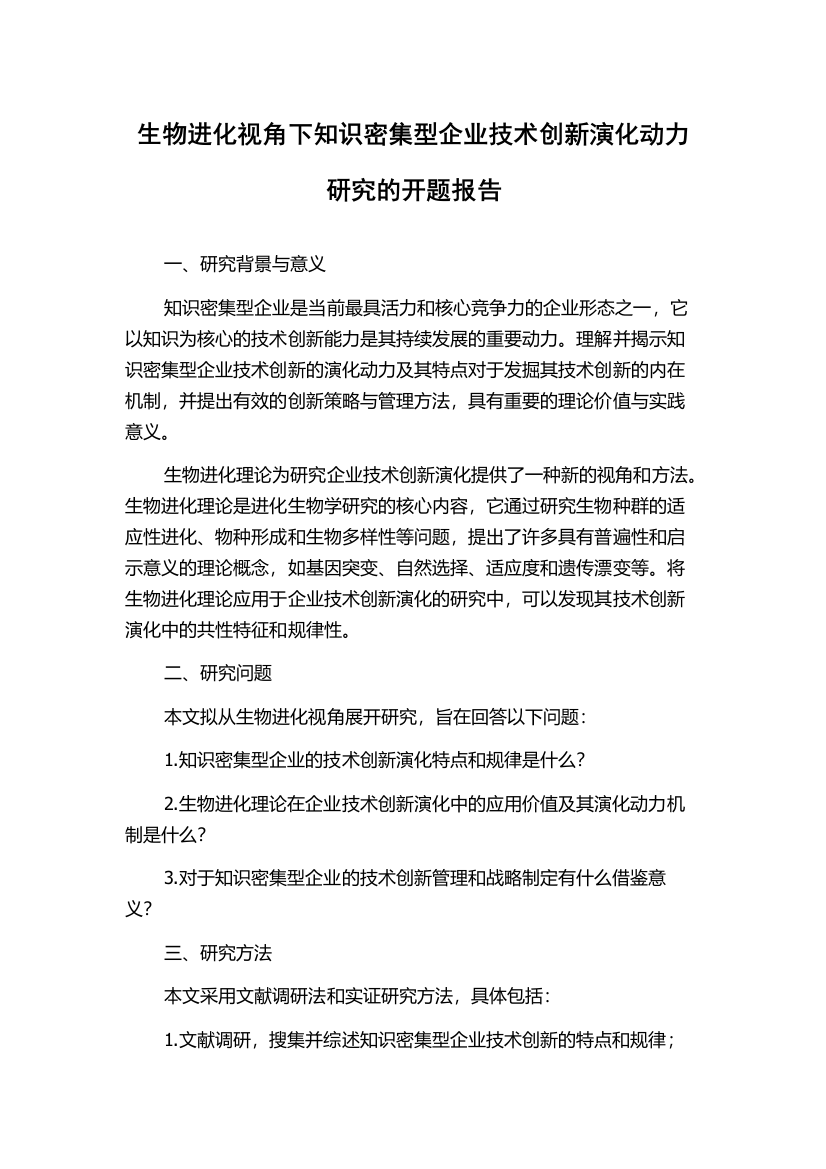 生物进化视角下知识密集型企业技术创新演化动力研究的开题报告

一、研究背景与意义

知识密集型企业是当前最具活力和核心竞争力的企业形态之一，它以知识为核心的技术创新能力是其持续发展的重要动力。理解并揭示知识密集型企业技术创新的演化动力及其特点对于发掘其技术创新的内在机制，并提出有效的创新策略与管理方法，具有重要的理论价值与实践意义。

生物进化理论为研究企业技术创新演化提供了一种新的视角和方法。生物进化理论是进化生物学研究的核心内容，它通过研究生物种群的适应性进化、物种形成和生物多样性等问题，提出了许多具有普遍性和启示意义的理论概念，如基因突变、自然选择、适应度和遗传漂变等。将生物进化理论应用于企业技术创新演化的研究中，可以发现其技术创新演化中的共性特征和规律性。

二、研究问题

本文拟从生物进化视角展开研究，旨在回答以下问题：

1.知识密集型企业的技术创新演化特点和规律是什么？

2.生物进化理论在企业技术创新演化中的应用价值及其演化动力机制是什么？

3.对于知识密集型企业的技术创新管理和战略制定有什么借鉴意义？

三、研究方法

本文采用文献调研法和实证研究方法，具体包括：

1.文献调研，搜集并综述知识密集型企业技术创新的特点和规律；